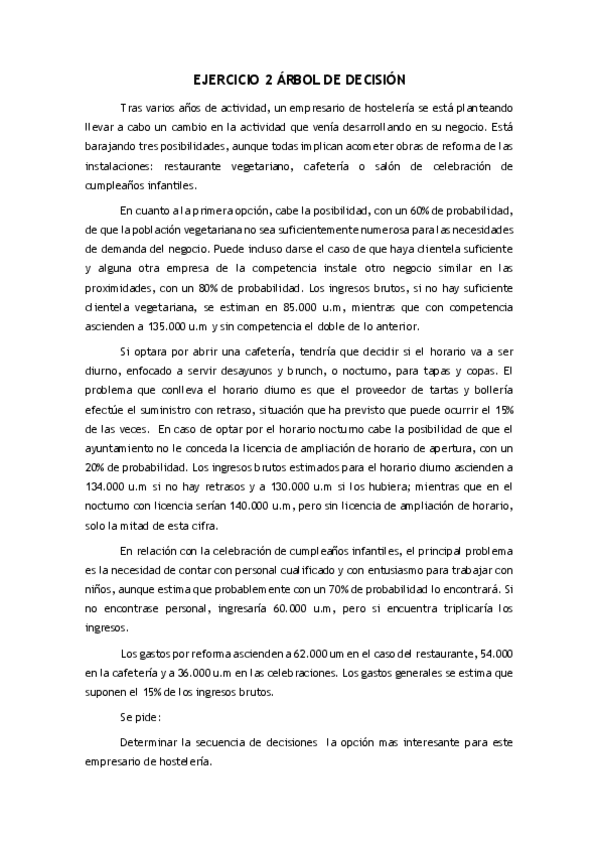 EJERCICIO 2 ÁRBOL DE DECISIÓN

Tras varios años de actividad, un empresario de hostelería se está planteando llevar a cabo un cambio en la actividad que venía desarrollando en su negocio. Está barajando tres posibilidades, aunque todas implican acometer obras de reforma de las instalaciones: restaurante vegetariano, cafetería o salón de celebración de cumpleaños infantiles.

En cuanto a la primera opción, cabe la posibilidad, con un 60% de probabilidad, de que la población vegetariana no sea suficientemente numerosa para las necesidades de demanda del negocio. Puede incluso darse el caso de que haya clientela suficiente y alguna otra empresa de la competencia instale otro negocio similar en las proximidades, con un 80% de probabilidad. Los ingresos brutos, si no hay suficiente clientela vegetariana, se estiman en 85.000 u.m, mientras que con competencia ascienden a 135.000 u.m y sin competencia el doble de lo anterior.

Si optara por abrir una cafetería, tendría que decidir si el horario va a ser diurno, enfocado a servir desayunos y brunch, o nocturno, para tapas y copas. El problema que conlleva el horario diurno es que el proveedor de tartas y bollería efectúe el suministro con retraso, situación que ha previsto que puede ocurrir el 15% de las veces. En caso de optar por el horario nocturno cabe la posibilidad de que el ayuntamiento no le conceda la licencia de ampliación de horario de apertura, con un 20% de probabilidad. Los ingresos brutos estimados para el horario diurno ascienden a 134.000 u.m si no hay retrasos y a 130.000 u.m si los hubiera; mientras que en el nocturno con licencia serían 140.000 u.m, pero sin licencia de ampliación de horario, solo la mitad de esta cifra.

En relación con la celebración de cumpleaños infantiles, el principal problema es la necesidad de contar con personal cualificado y con entusiasmo para trabajar con niños, aunque estima que probablemente con un 70% de probabilidad lo encontrará. Si no encontrase personal, ingresaría 60.000 u.m, pero si encuentra triplicaría los ingresos.

Los gastos por reforma ascienden a 62.000 um en el caso del restaurante, 54.000 en la cafetería y a 36.000 u.m en las celebraciones. Los gastos generales se estima que suponen el 15% de los ingresos brutos.

Se pide:

Determinar la secuencia de decisiones la opción mas interesante para este empresario de hostelería.